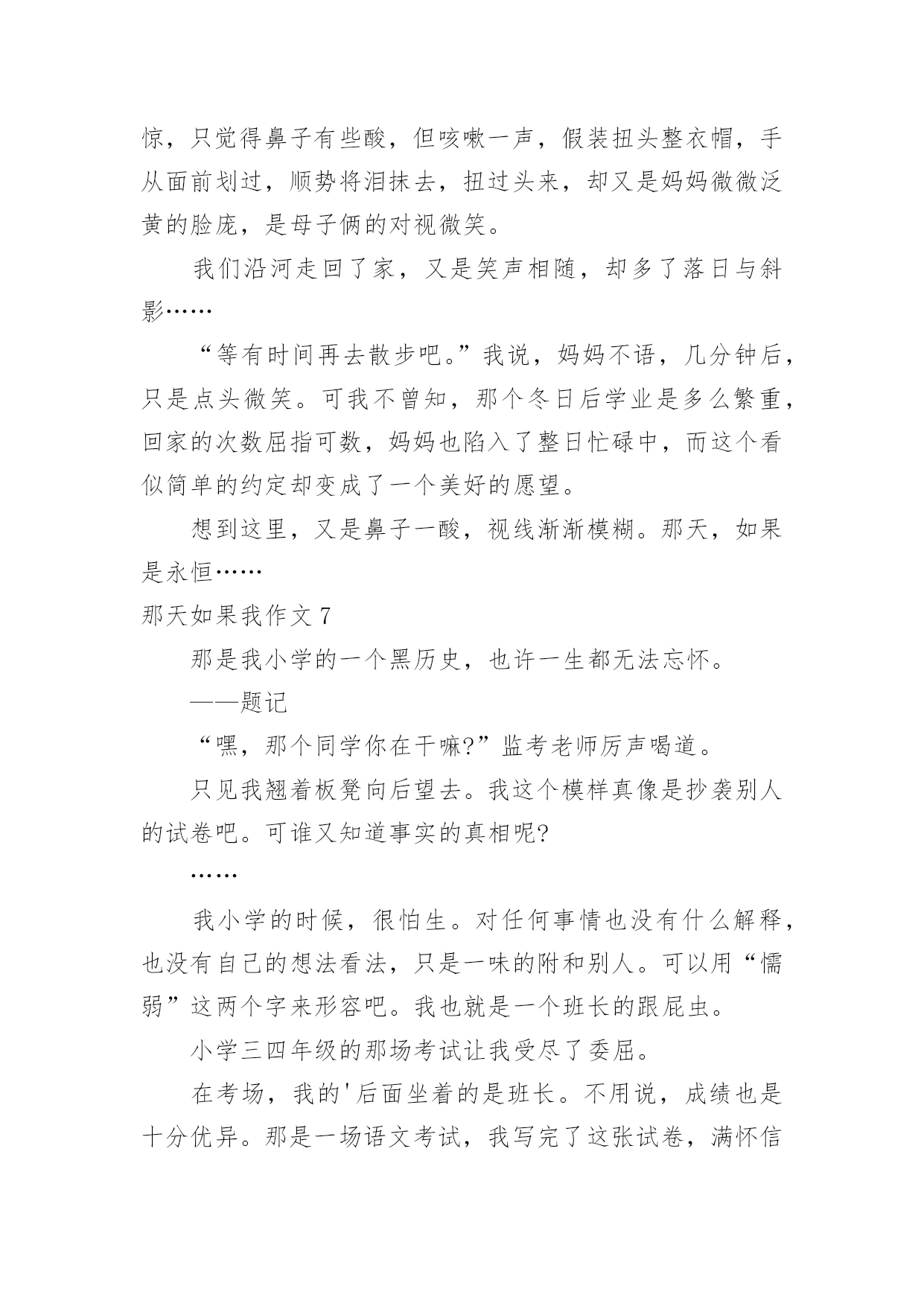 惊，只觉得鼻子有些酸，但咳嗽一声，假装扭头整衣帽，手从面前划过，顺势将泪抹去，扭过头来，却又是妈妈微微泛黄的脸庞，是母子俩的对视微笑。

我们沿河走回了家，又是笑声相随，却多了落日与斜影……

“等有时间再去散步吧。”我说，妈妈不语，几分钟后，只是点头微笑。可我不曾知，那个冬日后学业是多么繁重，回家的次数屈指可数，妈妈也陷入了整日忙碌中，而这个看似简单的约定却变成了一个美好的愿望。

想到这里，又是鼻子一酸，视线渐渐模糊。那天，如果是永恒……

那天如果我作文 7

那是我小学的一个黑历史，也许一生都无法忘怀。

——题记

“嘿，那个同学你在干嘛?”监考老师厉声喝道。

只见我翘着板凳向后望去。我这个模样真像是抄袭别人的试卷吧。可谁又知道事实的真相呢?

……

我小学的时候，很怕生。对任何事情也没有什么解释，也没有自己的想法看法，只是一味的附和别人。可以用“懦弱”这两个字来形容吧。我也就是一个班长的跟屁虫。

小学三四年级的那场考试让我受尽了委屈。

在考场，我的'后面坐着的是班长。不用说，成绩也是十分优异。那是一场语文考试，我写完了这张试卷，满怀信